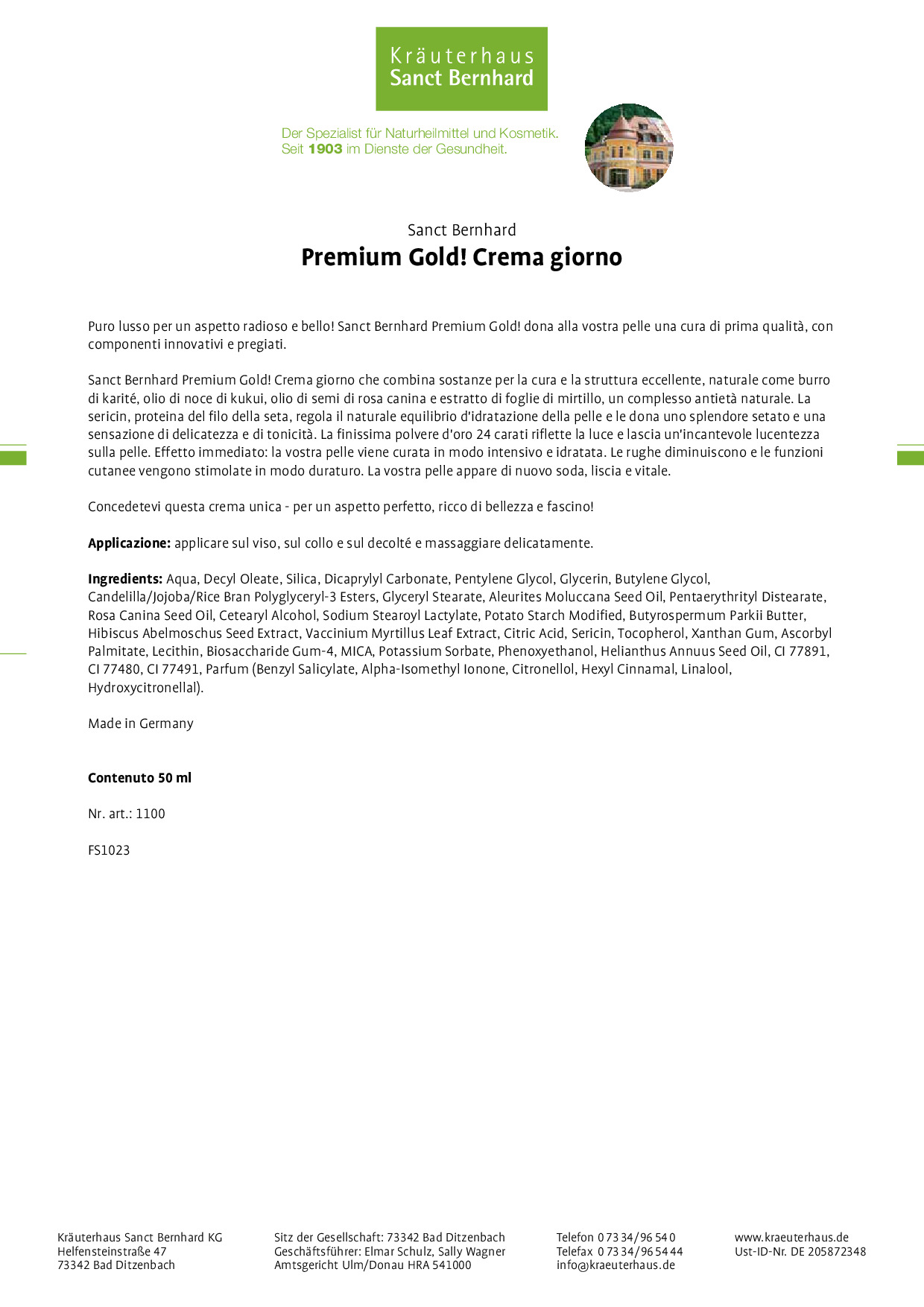 Kräuterhaus
Sanct Bernhard

Der Spezialist für Naturheilmittel und Kosmetik.
Seit 1903 im Dienste der Gesundheit.

Sanct Bernhard
Premium Gold! Crema giorno

Puro lusso per un aspetto radioso e bello! Sanct Bernhard Premium Gold! dona alla vostra pelle una cura di prima qualità, con componenti innovativi e pregiati.

Sanct Bernhard Premium Gold! Crema giorno che combina sostanze per la cura e la struttura eccellente, naturale come burro di karité, olio di noce di kukui, olio di semi di rosa canina e estratto di foglie di mirtillo, un complesso antietà naturale. La sericin, proteina del filo della seta, regola il naturale equilibrio d'idratazione della pelle e le dona uno splendore setato e una sensazione di delicatezza e di tonicità. La finissima polvere d'oro 24 carati riflette la luce e lascia un'incantevole lucentezza sulla pelle. Effetto immediato: la vostra pelle viene curata in modo intensivo e idratata. Le rughe diminuiscono e le funzioni cutanee vengono stimolate in modo duraturo. La vostra pelle appare di nuovo soda, liscia e vitale.

Concedetevi questa crema unica - per un aspetto perfetto, ricco di bellezza e fascino!

Applicazione: applicare sul viso, sul collo e sul decolté e massaggiare delicatamente.

Ingredients: Aqua, Decyl Oleate, Silica, Dicaprylyl Carbonate, Pentylene Glycol, Glycerin, Butylene Glycol, Candelilla/Jojoba/Rice Bran Polyglyceryl-3 Esters, Glyceryl Stearate, Aleurites Moluccana Seed Oil, Pentaerythrityl Distearate, Rosa Canina Seed Oil, Cetearyl Alcohol, Sodium Stearoyl Lactylate, Potato Starch Modified, Butyrospermum Parkii Butter, Hibiscus Abelmoschus Seed Extract, Vaccinium Myrtillus Leaf Extract, Citric Acid, Sericin, Tocopherol, Xanthan Gum, Ascorbyl Palmitate, Lecithin, Biosaccharide Gum-4, MICA, Potassium Sorbate, Phenoxyethanol, Helianthus Annuus Seed Oil, CI 77891, CI 77480, CI 77491, Parfum (Benzyl Salicylate, Alpha-Isomethyl Ionone, Citronellol, Hexyl Cinnamal, Linalool, Hydroxycitronellal).

Made in Germany

Contenuto 50 ml

Nr. art.: 1100

FS1023

Kräuterhaus Sanct Bernhard KG
Helfensteinstraße 47
73342 Bad Ditzenbach

Sitz der Gesellschaft: 73342 Bad Ditzenbach
Geschäftsführer: Elmar Schulz, Sally Wagner
Amtsgericht Ulm/Donau HRA 541000

Telefon 0 73 34/96 54 0
Telefax 0 73 34/96 54 44
info@kraeuterhaus.de

www.kraeuterhaus.de
Ust-ID-Nr. DE 205872348